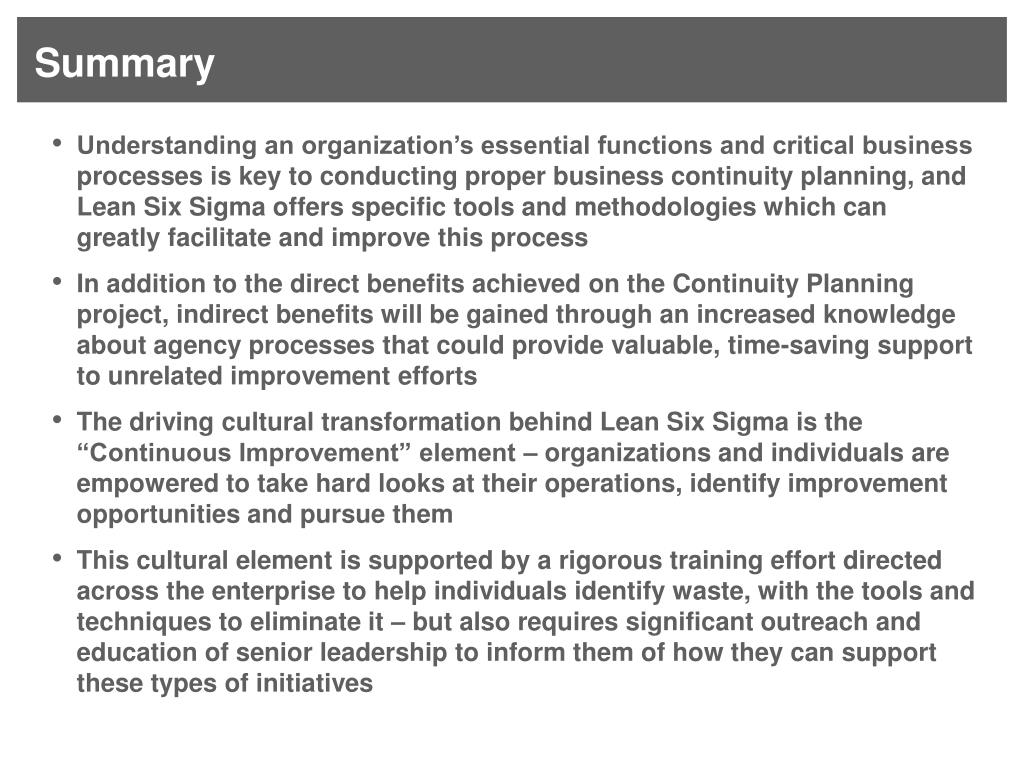 Summary

• Understanding an organization’s essential functions and critical business processes is key to conducting proper business continuity planning, and Lean Six Sigma offers specific tools and methodologies which can greatly facilitate and improve this process

• In addition to the direct benefits achieved on the Continuity Planning project, indirect benefits will be gained through an increased knowledge about agency processes that could provide valuable, time-saving support to unrelated improvement efforts

• The driving cultural transformation behind Lean Six Sigma is the “Continuous Improvement” element – organizations and individuals are empowered to take hard looks at their operations, identify improvement opportunities and pursue them

• This cultural element is supported by a rigorous training effort directed across the enterprise to help individuals identify waste, with the tools and techniques to eliminate it – but also requires significant outreach and education of senior leadership to inform them of how they can support these types of initiatives